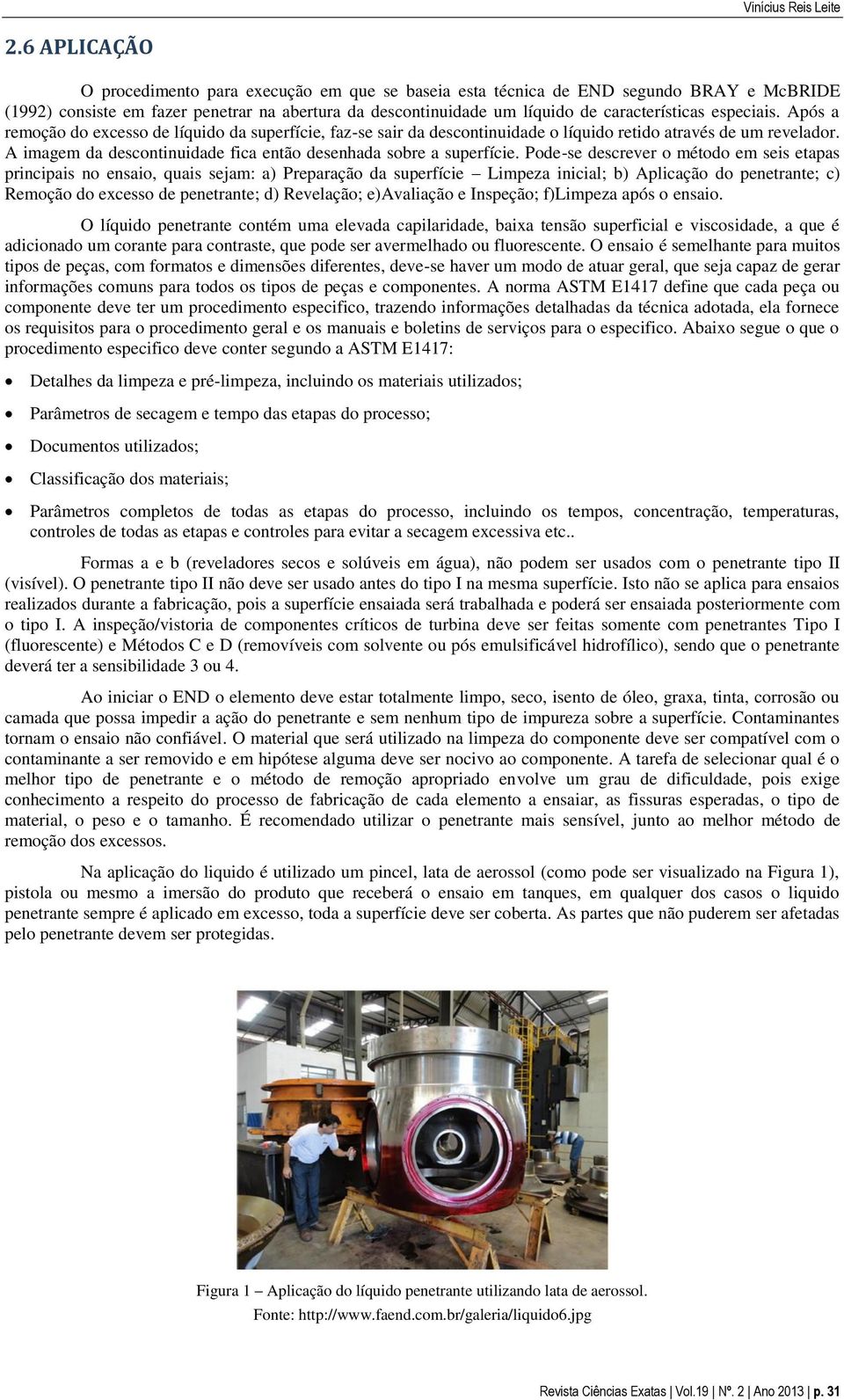 Vinícius Reis Leite

2.6 APLICAÇÃO

O procedimento para execução em que se baseia esta técnica de END segundo BRAY e McBRIDE (1992) consiste em fazer penetrar na abertura da descontinuidade um líquido de características especiais. Após a remoção do excesso de líquido da superfície, faz-se sair da descontinuidade o líquido retido através de um revelador. A imagem da descontinuidade fica então desenhada sobre a superfície. Pode-se descrever o método em seis etapas principais no ensaio, quais sejam: a) Preparação da superfície – Limpeza inicial; b) Aplicação do penetrante; c) Remoção do excesso de penetrante; d) Revelação; e)Avaliação e Inspeção; f)Limpeza após o ensaio.

O líquido penetrante contém uma elevada capilaridade, baixa tensão superficial e viscosidade, a que é adicionado um corante para contraste, que pode ser avermelhado ou fluorescente. O ensaio é semelhante para muitos tipos de peças, com formatos e dimensões diferentes, deve-se haver um modo de atuar geral, que seja capaz de gerar informações comuns para todos os tipos de peças e componentes. A norma ASTM E1417 define que cada peça ou componente deve ter um procedimento especifico, trazendo informações detalhadas da técnica adotada, ela fornece os requisitos para o procedimento geral e os manuais e boletins de serviços para o especifico. Abaixo segue o que o procedimento especifico deve conter segundo a ASTM E1417:

• Detalhes da limpeza e pré-limpeza, incluindo os materiais utilizados;
• Parâmetros de secagem e tempo das etapas do processo;
• Documentos utilizados;
• Classificação dos materiais;
• Parâmetros completos de todas as etapas do processo, incluindo os tempos, concentração, temperaturas, controles de todas as etapas e controles para evitar a secagem excessiva etc..

Formas a e b (reveladores secos e solúveis em água), não podem ser usados com o penetrante tipo II (visível). O penetrante tipo II não deve ser usado antes do tipo I na mesma superfície. Isto não se aplica para ensaios realizados durante a fabricação, pois a superfície ensaiada será trabalhada e poderá ser ensaiada posteriormente com o tipo I. A inspeção/vistoria de componentes críticos de turbina deve ser feitas somente com penetrantes Tipo I (fluorescente) e Métodos C e D (removíveis com solvente ou pós emulsificável hidrofílico), sendo que o penetrante deverá ter a sensibilidade 3 ou 4.

Ao iniciar o END o elemento deve estar totalmente limpo, seco, isento de óleo, graxa, tinta, corrosão ou camada que possa impedir a ação do penetrante e sem nenhum tipo de impureza sobre a superfície. Contaminantes tornam o ensaio não confiável. O material que será utilizado na limpeza do componente deve ser compatível com o contaminante a ser removido e em hipótese alguma deve ser nocivo ao componente. A tarefa de selecionar qual é o melhor tipo de penetrante e o método de remoção apropriado envolve um grau de dificuldade, pois exige conhecimento a respeito do processo de fabricação de cada elemento a ensaiar, as fissuras esperadas, o tipo de material, o peso e o tamanho. É recomendado utilizar o penetrante mais sensível, junto ao melhor método de remoção dos excessos.

Na aplicação do liquido é utilizado um pincel, lata de aerossol (como pode ser visualizado na Figura 1), pistola ou mesmo a imersão do produto que receberá o ensaio em tanques, em qualquer dos casos o liquido penetrante sempre é aplicado em excesso, toda a superfície deve ser coberta. As partes que não puderem ser afetadas pelo penetrante devem ser protegidas.

Figura 1 – Aplicação do líquido penetrante utilizando lata de aerossol.
Fonte: http://www.faend.com.br/galeria/liquido6.jpg

Revista Ciências Exatas | Vol.19 | Nº. 2 | Ano 2013 | p. 31